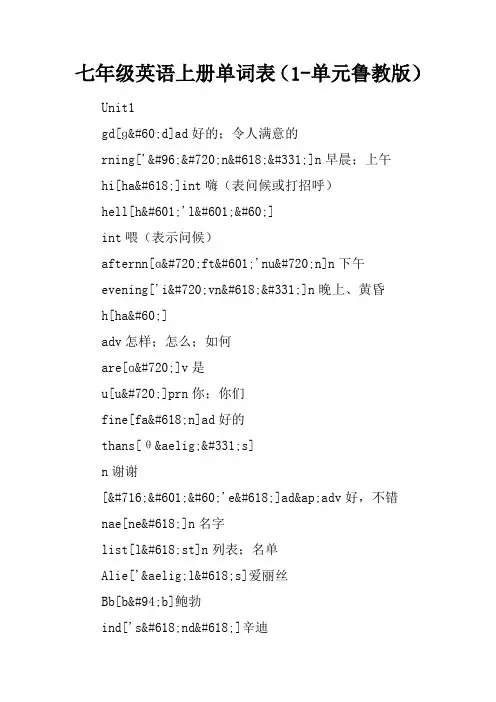 七年级英语上册单词表（1-单元鲁教版）

Unit1

gd[g&#60;d]ad 好的；令人满意的

rning['&#96;&#720;n&#618;&#331;]n 早晨；上午

hi[ha&#618;]int 嗨（表问候或打招呼）

hell[h&#601;'l&#601;&#60;]

int 喂（表示问候）

afternn[ɑ&#720;ft&#601;'nu&#720;n]n 下午

evening['i&#720;vn&#618;&#331;]n 晚上、黄昏

h[ha&#60;]

adv 怎样；怎么；如何

are[ɑ&#720;]v 是

u[u&#720;]prn 你；你们

fine[fa&#618;n]ad 好的

thans[θ&aelig;&#331;s]

n 谢谢

[&#716;&#601;&#60;'e&#618;]ad&ap;adv 好，不错

nae[ne&#618;]n 名字

list[l&#618;st]n 列表；名单

Alie['&aelig;l&#618;s]爱丽丝

Bb[b&#94;b]鲍勃

ind['s&#618;nd&#618;]辛迪